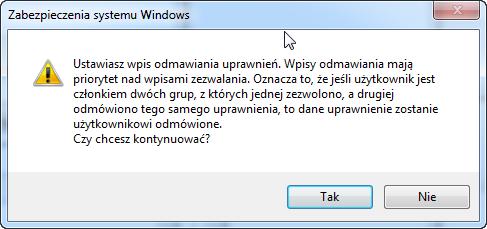 Zabezpieczenia systemu Windows

Ustawiasz wpis odmawiania uprawnień. Wpisy odmawiania mają priorytet nad wpisami zezwalania. Oznacza to, że jeśli użytkownik jest członkiem dwóch grup, z których jednej zezwolono, a drugiej odmówiono tego samego uprawnienia, to dane uprawnienie zostanie użytkownikowi odmówione.
Czy chcesz kontynuować?

Tak

Nie